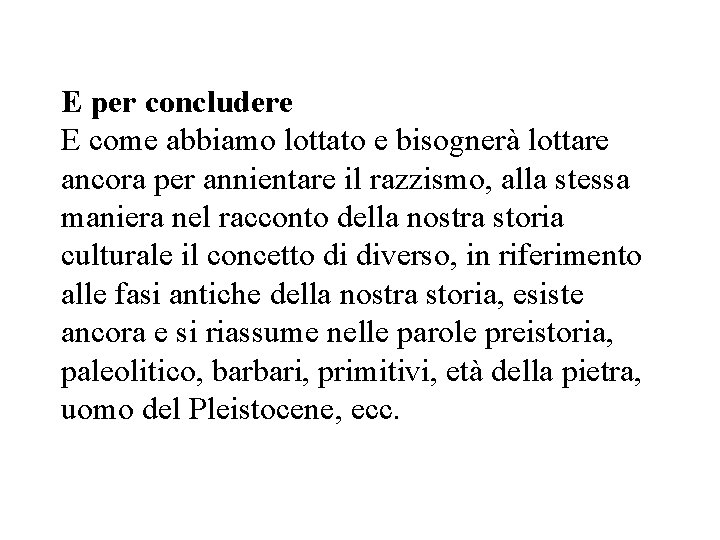 E per concludere
E come abbiamo lottato e bisognerà lottare ancora per annientare il razzismo, alla stessa maniera nel racconto della nostra storia culturale il concetto di diverso, in riferimento alle fasi antiche della nostra storia, esiste ancora e si riassume nelle parole preistoria, paleolitico, barbari, primitivi, età della pietra, uomo del Pleistocene, ecc.